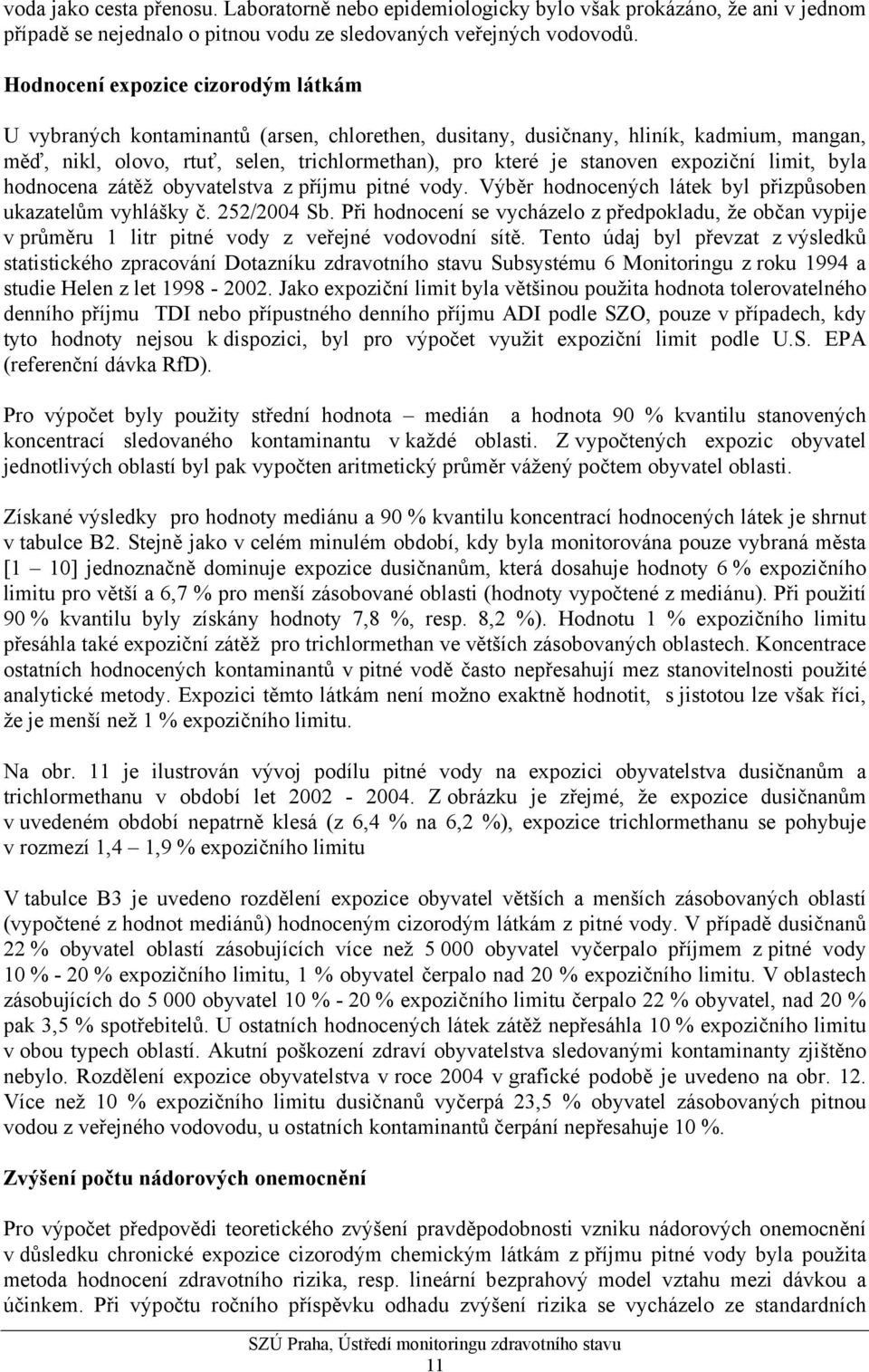 voda jako cesta přenosu. Laboratorně nebo epidemiologicky bylo však prokázáno, že ani v jednom případě se nejednalo o pitnou vodu ze sledovaných veřejných vodovodů.

Hodnocení expozice cizorodým látkám

U vybraných kontaminantů (arsen, chlorethen, dusitany, dusičnany, hliník, kadmium, mangan, měď, nikl, olovo, rtuť, selen, trichlormethan), pro které je stanoven expoziční limit, byla hodnocena zátěž obyvatelstva z příjmu pitné vody. Výběr hodnocených látek byl přizpůsoben ukazatelům vyhlášky č. 252/2004 Sb. Při hodnocení se vycházelo z předpokladu, že občan vypije v průměru 1 litr pitné vody z veřejné vodovodní sítě. Tento údaj byl převzat z výsledků statistického zpracování Dotazníku zdravotního stavu Subsystému 6 Monitoringu z roku 1994 a studie Helen z let 1998 - 2002. Jako expoziční limit byla většinou použita hodnota tolerovatelného denního příjmu TDI nebo přípustného denního příjmu ADI podle SZO, pouze v případech, kdy tyto hodnoty nejsou k dispozici, byl pro výpočet využit expoziční limit podle U.S. EPA (referenční dávka RfD).

Pro výpočet byly použity střední hodnota – medián a hodnota 90 % kvantilu stanovených koncentrací sledovaného kontaminantu v každé oblasti. Z vypočtených expozic obyvatel jednotlivých oblastí byl pak vypočten aritmetický průměr vážený počtem obyvatel oblasti.

Získané výsledky pro hodnoty mediánu a 90 % kvantilu koncentrací hodnocených látek je shrnut v tabulce B2. Stejně jako v celém minulém období, kdy byla monitorována pouze vybraná města [1 – 10] jednoznačně dominuje expozice dusičnanům, která dosahuje hodnoty 6 % expozičního limitu pro větší a 6,7 % pro menší zásobované oblasti (hodnoty vypočtené z mediánu). Při použití 90 % kvantilu byly získány hodnoty 7,8 %, resp. 8,2 %). Hodnotu 1 % expozičního limitu přesáhla také expoziční zátěž pro trichlormethan ve větších zásobovaných oblastech. Koncentrace ostatních hodnocených kontaminantů v pitné vodě často nepřesahují mez stanovitelnosti použité analytické metody. Expozici těmto látkám není možno exaktně hodnotit, s jistotou lze však říci, že je menší než 1 % expozičního limitu.

Na obr. 11 je ilustrován vývoj podílu pitné vody na expozici obyvatelstva dusičnanům a trichlormethanu v období let 2002 - 2004. Z obrázku je zřejmé, že expozice dusičnanům v uvedeném období nepatrně klesá (z 6,4 % na 6,2 %), expozice trichlormethanu se pohybuje v rozmezí 1,4 – 1,9 % expozičního limitu

V tabulce B3 je uvedeno rozdělení expozice obyvatel větších a menších zásobovaných oblastí (vypočtené z hodnot mediánů) hodnoceným cizorodým látkám z pitné vody. V případě dusičnanů 22 % obyvatel oblastí zásobujících více než 5 000 obyvatel vyčerpalo příjmem z pitné vody 10 % - 20 % expozičního limitu, 1 % obyvatel čerpalo nad 20 % expozičního limitu. V oblastech zásobujících do 5 000 obyvatel 10 % - 20 % expozičního limitu čerpalo 22 % obyvatel, nad 20 % pak 3,5 % spotřebitelů. U ostatních hodnocených látek zátěž nepřesáhla 10 % expozičního limitu v obou typech oblastí. Akutní poškození zdraví obyvatelstva sledovanými kontaminanty zjištěno nebylo. Rozdělení expozice obyvatelstva v roce 2004 v grafické podobě je uvedeno na obr. 12. Více než 10 % expozičního limitu dusičnanů vyčerpá 23,5 % obyvatel zásobovaných pitnou vodou z veřejného vodovodu, u ostatních kontaminantů čerpání nepřesahuje 10 %.

Zvýšení počtu nádorových onemocnění

Pro výpočet předpovědi teoretického zvýšení pravděpodobnosti vzniku nádorových onemocnění v důsledku chronické expozice cizorodým chemickým látkám z příjmu pitné vody byla použita metoda hodnocení zdravotního rizika, resp. lineární bezprahový model vztahu mezi dávkou a účinkem. Při výpočtu ročního příspěvku odhadu zvýšení rizika se vycházelo ze standardních

SZÚ Praha, Ústředí monitoringu zdravotního stavu
11